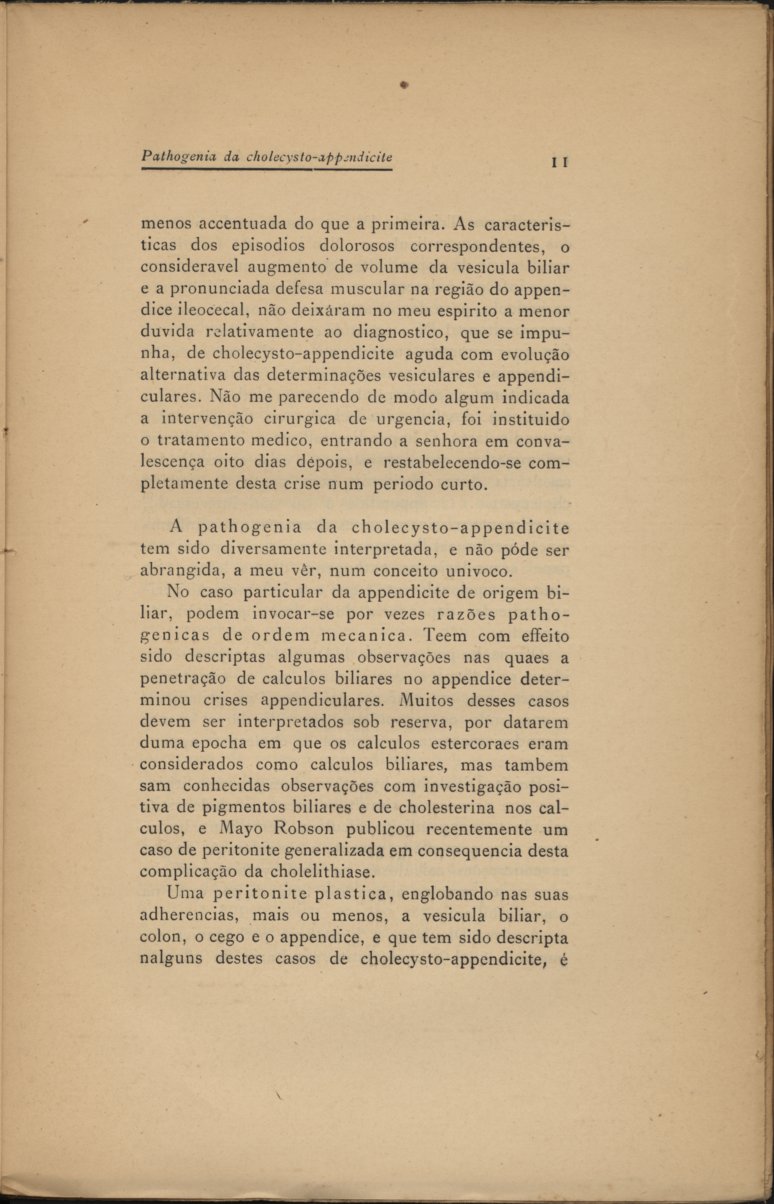 Pathogenia da cholecysto-appendicite

11

menos accentuada do que a primeira. As caracteristicas dos episodios dolorosos correspondentes, o consideravel augmento de volume da vesicula biliar e a pronunciada defesa muscular na região do appendice ileocecal, não deixáram no meu espirito a menor duvida relativamente ao diagnostico, que se impunha, de cholecysto-appendicite aguda com evolução alternativa das determinações vesiculares e appendiculares. Não me parecendo de modo algum indicada a intervenção cirurgica de urgencia, foi instituido o tratamento medico, entrando a senhora em convalescença oito dias depois, e restabelecendo-se completamente desta crise num periodo curto.

A pathogenia da cholecysto-appendicite tem sido diversamente interpretada, e não póde ser abrangida, a meu vêr, num conceito univoco.

No caso particular da appendicite de origem biliar, podem invocar-se por vezes razões pathogenicas de ordem mecanica. Teem com effeito sido descriptas algumas observações nas quaes a penetração de calculos biliares no appendice determinou crises appendiculares. Muitos desses casos devem ser interpretados sob reserva, por datarem duma epocha em que os calculos estercoraes eram considerados como calculos biliares, mas tambem sam conhecidas observações com investigação positiva de pigmentos biliares e de cholesterina nos calculos, e Mayo Robson publicou recentemente um caso de peritonite generalizada em consequencia desta complicação da cholelithiase.

Uma peritonite plastica, englobando nas suas adherencias, mais ou menos, a vesicula biliar, o colon, o cego e o appendice, e que tem sido descripta nalguns destes casos de cholecysto-appendicite, é